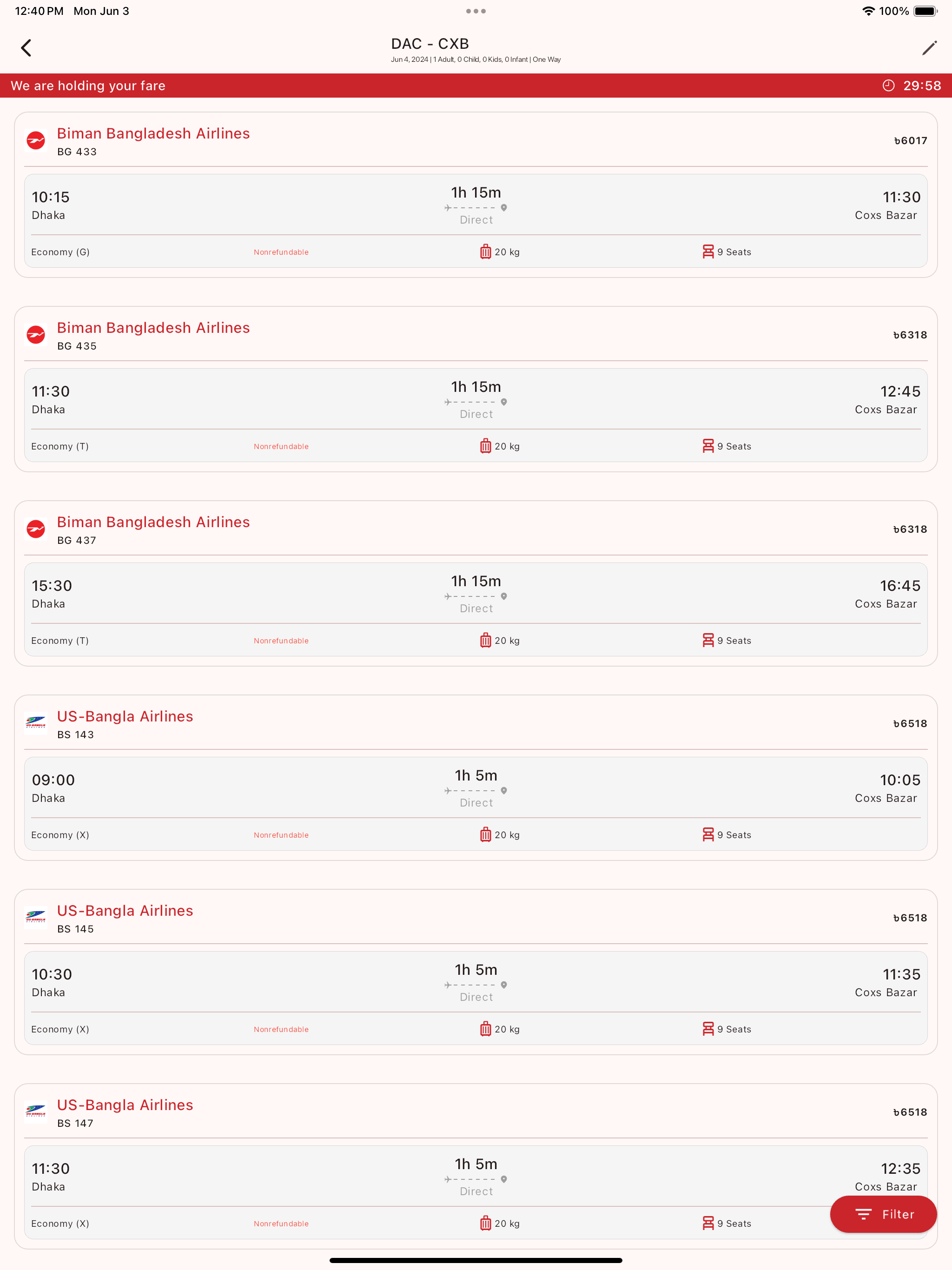 12:40 PM Mon Jun 3
100%

DAC - CXB
Jun 4, 2024 | 1 Adult, 0 Child, 0 Kids, 0 Infant | One Way

We are holding your fare
29:58

Biman Bangladesh Airlines
BG 433
৳6017
10:15
Dhaka
1h 15m
Direct
11:30
Coxs Bazar
Economy (G)
Nonrefundable
20 kg
9 Seats

Biman Bangladesh Airlines
BG 435
৳6318
11:30
Dhaka
1h 15m
Direct
12:45
Coxs Bazar
Economy (T)
Nonrefundable
20 kg
9 Seats

Biman Bangladesh Airlines
BG 437
৳6318
15:30
Dhaka
1h 15m
Direct
16:45
Coxs Bazar
Economy (T)
Nonrefundable
20 kg
9 Seats

US-Bangla Airlines
BS 143
৳6518
09:00
Dhaka
1h 5m
Direct
10:05
Coxs Bazar
Economy (X)
Nonrefundable
20 kg
9 Seats

US-Bangla Airlines
BS 145
৳6518
10:30
Dhaka
1h 5m
Direct
11:35
Coxs Bazar
Economy (X)
Nonrefundable
20 kg
9 Seats

US-Bangla Airlines
BS 147
৳6518
11:30
Dhaka
1h 5m
Direct
12:35
Coxs Bazar
Economy (X)
Nonrefundable
20 kg
9 Seats

Filter